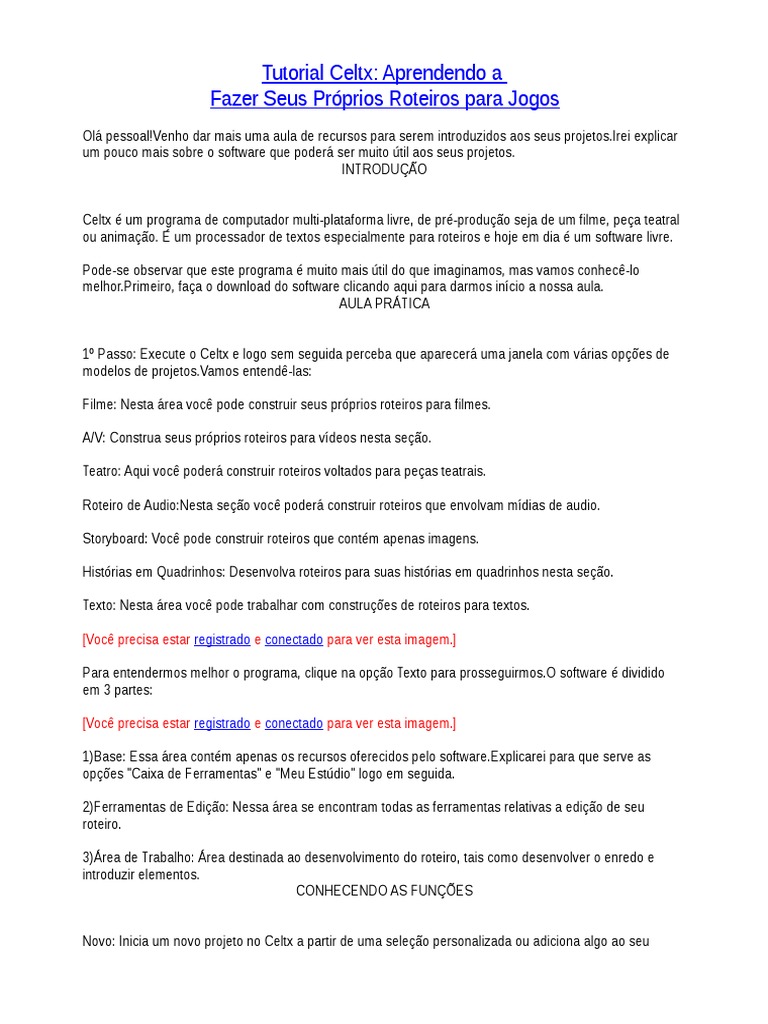 Tutorial Celtx: Aprendendo a
Fazer Seus Próprios Roteiros para Jogos

Olá pessoal!Venho dar mais uma aula de recursos para serem introduzidos aos seus projetos.Irei explicar um pouco mais sobre o software que poderá ser muito útil aos seus projetos.

INTRODUÇÃO

Celtx é um programa de computador multi-plataforma livre, de pré-produção seja de um filme, peça teatral ou animação. É um processador de textos especialmente para roteiros e hoje em dia é um software livre.

Pode-se observar que este programa é muito mais útil do que imaginamos, mas vamos conhecê-lo melhor.Primeiro, faça o download do software clicando aqui para darmos início a nossa aula.

AULA PRÁTICA

1º Passo: Execute o Celtx e logo sem seguida perceba que aparecerá uma janela com várias opções de modelos de projetos.Vamos entendê-las:

Filme: Nesta área você pode construir seus próprios roteiros para filmes.

A/V: Construa seus próprios roteiros para vídeos nesta seção.

Teatro: Aqui você poderá construir roteiros voltados para peças teatrais.

Roteiro de Audio:Nesta seção você poderá construir roteiros que envolvam mídias de audio.

Storyboard: Você pode construir roteiros que contém apenas imagens.

Histórias em Quadrinhos: Desenvolva roteiros para suas histórias em quadrinhos nesta seção.

Texto: Nesta área você pode trabalhar com construções de roteiros para textos.

[Você precisa estar registrado e conectado para ver esta imagem.]

Para entendermos melhor o programa, clique na opção Texto para prosseguirmos.O software é dividido em 3 partes:

[Você precisa estar registrado e conectado para ver esta imagem.]

1)Base: Essa área contém apenas os recursos oferecidos pelo software.Explicarei para que serve as opções "Caixa de Ferramentas" e "Meu Estúdio" logo em seguida.

2)Ferramentas de Edição: Nessa área se encontram todas as ferramentas relativas a edição de seu roteiro.

3)Área de Trabalho: Área destinada ao desenvolvimento do roteiro, tais como desenvolver o enredo e introduzir elementos.

CONHECENDO AS FUNÇÕES

Novo: Inicia um novo projeto no Celtx a partir de uma seleção personalizada ou adiciona algo ao seu